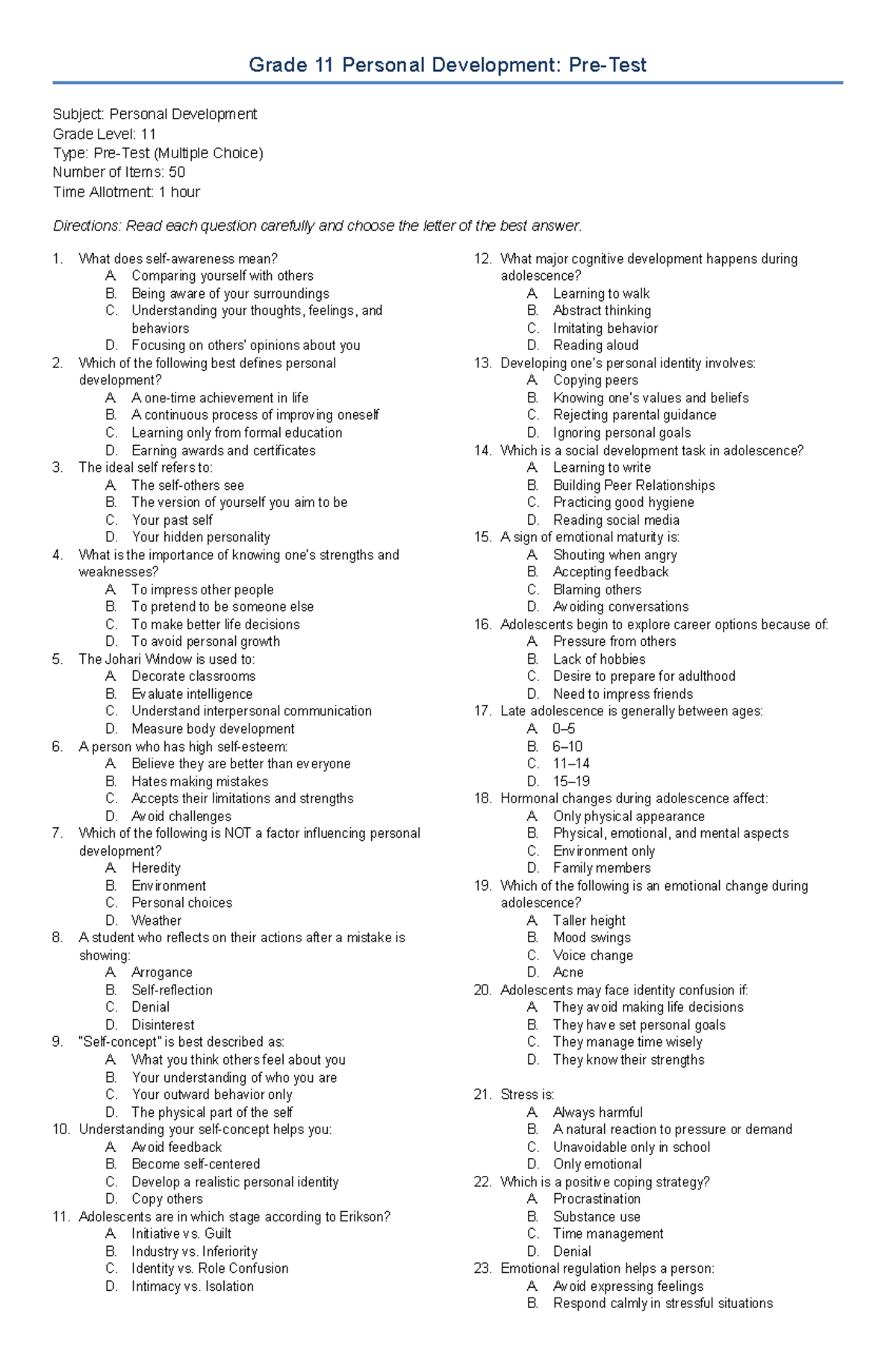 Grade 11 Personal Development: Pre-Test

Subject: Personal Development
Grade Level: 11
Type: Pre-Test (Multiple Choice)
Number of Items: 50
Time Allotment: 1 hour

Directions: Read each question carefully and choose the letter of the best answer.

1. What does self-awareness mean?
A. Comparing yourself with others
B. Being aware of your surroundings
C. Understanding your thoughts, feelings, and behaviors
D. Focusing on others' opinions about you
2. Which of the following best defines personal development?
A. A one-time achievement in life
B. A continuous process of improving oneself
C. Learning only from formal education
D. Earning awards and certificates
3. The ideal self refers to:
A. The self-others see
B. The version of yourself you aim to be
C. Your past self
D. Your hidden personality
4. What is the importance of knowing one's strengths and weaknesses?
A. To impress other people
B. To pretend to be someone else
C. To make better life decisions
D. To avoid personal growth
5. The Johari Window is used to:
A. Decorate classrooms
B. Evaluate intelligence
C. Understand interpersonal communication
D. Measure body development
6. A person who has high self-esteem:
A. Believe they are better than everyone
B. Hates making mistakes
C. Accepts their limitations and strengths
D. Avoid challenges
7. Which of the following is NOT a factor influencing personal development?
A. Heredity
B. Environment
C. Personal choices
D. Weather
8. A student who reflects on their actions after a mistake is showing:
A. Arrogance
B. Self-reflection
C. Denial
D. Disinterest
9. "Self-concept" is best described as:
A. What you think others feel about you
B. Your understanding of who you are
C. Your outward behavior only
D. The physical part of the self
10. Understanding your self-concept helps you:
A. Avoid feedback
B. Become self-centered
C. Develop a realistic personal identity
D. Copy others
11. Adolescents are in which stage according to Erikson?
A. Initiative vs. Guilt
B. Industry vs. Inferiority
C. Identity vs. Role Confusion
D. Intimacy vs. Isolation
12. What major cognitive development happens during adolescence?
A. Learning to walk
B. Abstract thinking
C. Imitating behavior
D. Reading aloud
13. Developing one's personal identity involves:
A. Copying peers
B. Knowing one's values and beliefs
C. Rejecting parental guidance
D. Ignoring personal goals
14. Which is a social development task in adolescence?
A. Learning to write
B. Building Peer Relationships
C. Practicing good hygiene
D. Reading social media
15. A sign of emotional maturity is:
A. Shouting when angry
B. Accepting feedback
C. Blaming others
D. Avoiding conversations
16. Adolescents begin to explore career options because of:
A. Pressure from others
B. Lack of hobbies
C. Desire to prepare for adulthood
D. Need to impress friends
17. Late adolescence is generally between ages:
A. 0–5
B. 6–10
C. 11–14
D. 15–19
18. Hormonal changes during adolescence affect:
A. Only physical appearance
B. Physical, emotional, and mental aspects
C. Environment only
D. Family members
19. Which of the following is an emotional change during adolescence?
A. Taller height
B. Mood swings
C. Voice change
D. Acne
20. Adolescents may face identity confusion if:
A. They avoid making life decisions
B. They have set personal goals
C. They manage time wisely
D. They know their strengths

21. Stress is:
A. Always harmful
B. A natural reaction to pressure or demand
C. Unavoidable only in school
D. Only emotional
22. Which is a positive coping strategy?
A. Procrastination
B. Substance use
C. Time management
D. Denial
23. Emotional regulation helps a person:
A. Avoid expressing feelings
B. Respond calmly in stressful situations